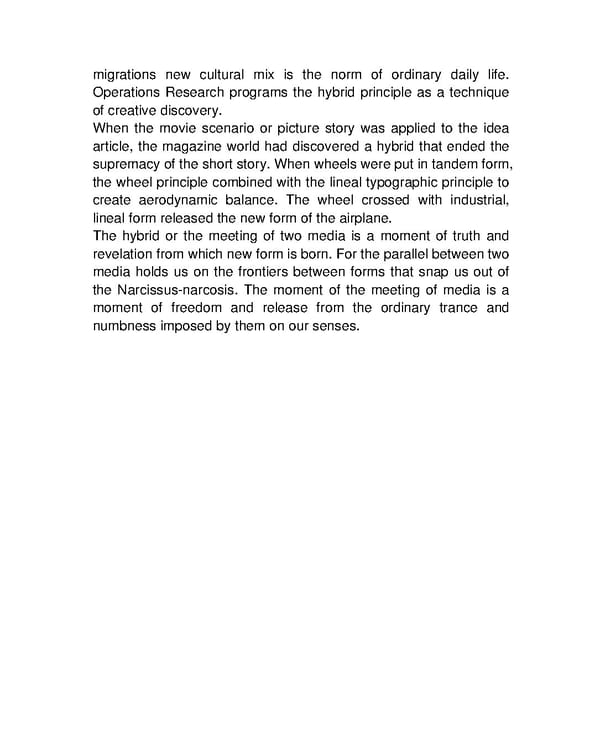 migrations new cultural mix is the norm of ordinary daily life. Operations Research programs the hybrid principle as a technique of creative discovery.

When the movie scenario or picture story was applied to the idea article, the magazine world had discovered a hybrid that ended the supremacy of the short story. When wheels were put in tandem form, the wheel principle combined with the lineal typographic principle to create aerodynamic balance. The wheel crossed with industrial, lineal form released the new form of the airplane.

The hybrid or the meeting of two media is a moment of truth and revelation from which new form is born. For the parallel between two media holds us on the frontiers between forms that snap us out of the Narcissus-narcosis. The moment of the meeting of media is a moment of freedom and release from the ordinary trance and numbness imposed by them on our senses.